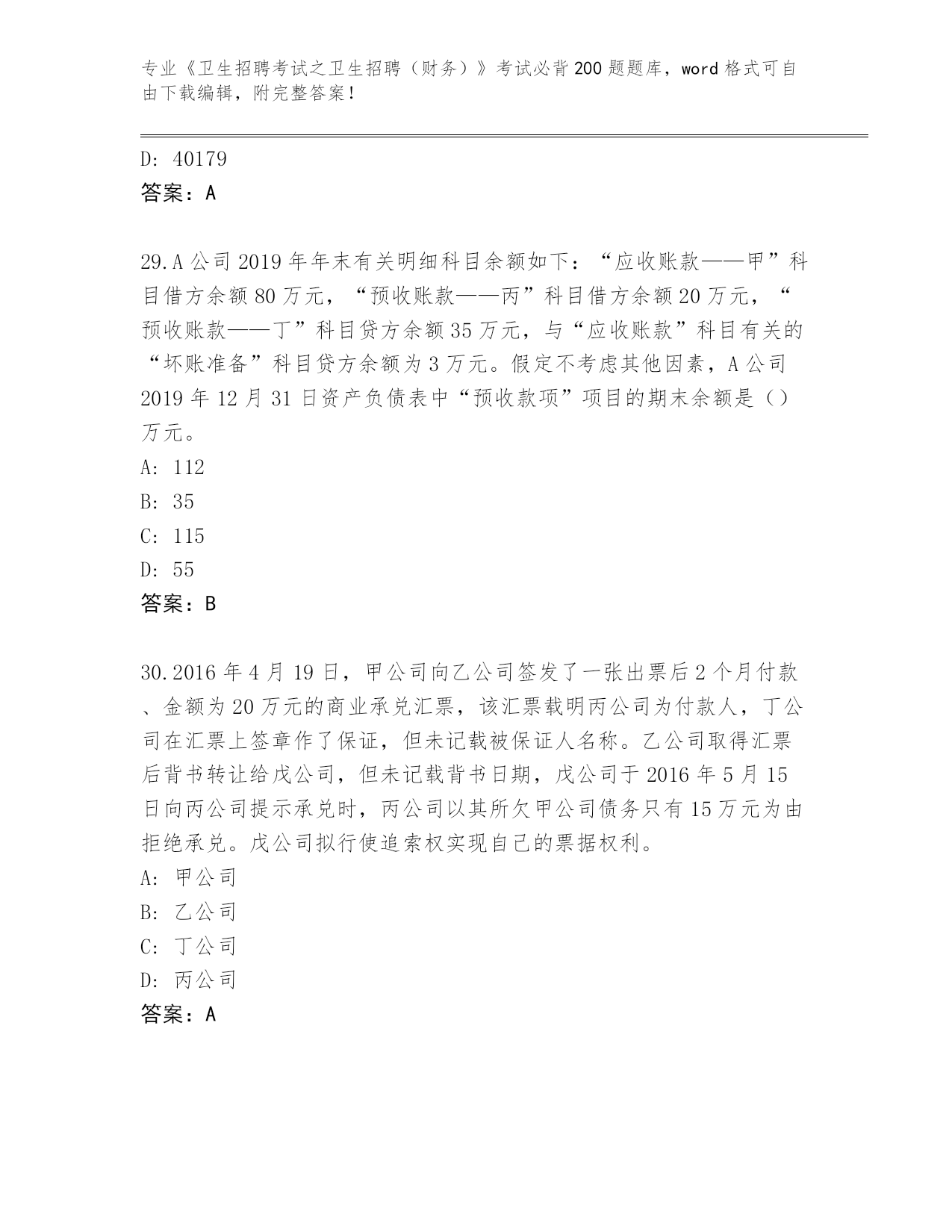 专业《卫生招聘考试之卫生招聘（财务）》考试必背200题题库，word格式可自由下载编辑，附完整答案！

D: 40179
答案：A

29.A公司2019年年末有关明细科目余额如下：“应收账款——甲”科目借方余额80万元，“预收账款——丙”科目借方余额20万元，“预收账款——丁”科目贷方余额35万元，与“应收账款”科目有关的“坏账准备”科目贷方余额为3万元。假定不考虑其他因素，A公司2019年12月31日资产负债表中“预收款项”项目的期末余额是（）万元。
A: 112
B: 35
C: 115
D: 55
答案：B

30.2016年4月19日，甲公司向乙公司签发了一张出票后2个月付款、金额为20万元的商业承兑汇票，该汇票载明丙公司为付款人，丁公司在汇票上签章作了保证，但未记载被保证人名称。乙公司取得汇票后背书转让给戊公司，但未记载背书日期，戊公司于2016年5月15日向丙公司提示承兑时，丙公司以其所欠甲公司债务只有15万元为由拒绝承兑。戊公司拟行使追索权实现自己的票据权利。
A: 甲公司
B: 乙公司
C: 丁公司
D: 丙公司
答案：A